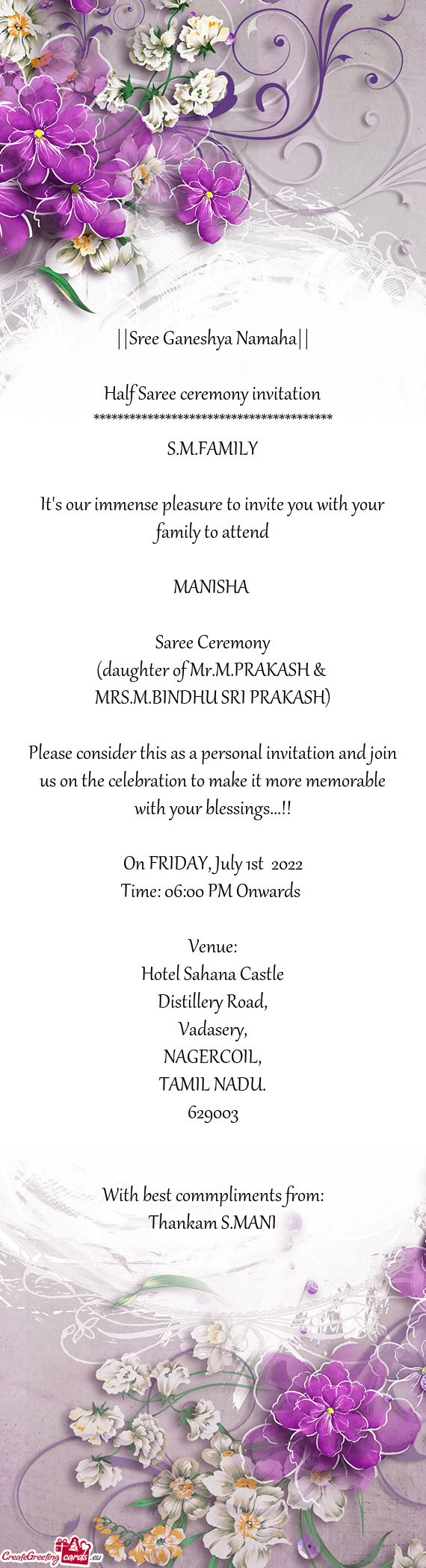 ||Sree Ganeshya Namaha||

Half Saree ceremony invitation
****************************************

S.M.FAMILY

It's our immense pleasure to invite you with your family to attend

MANISHA

Saree Ceremony
(daughter of Mr.M.PRAKASH & MRS.M.BINDHU SRI PRAKASH)

Please consider this as a personal invitation and join us on the celebration to make it more memorable with your blessings...!!

On FRIDAY, July 1st 2022
Time: 06:00 PM Onwards

Venue:
Hotel Sahana Castle
Distillery Road,
Vadasery,
NAGERCOIL,
TAMIL NADU.
629003

With best commpliments from:
Thankam S.MANI

CreateGreetingcards.eu